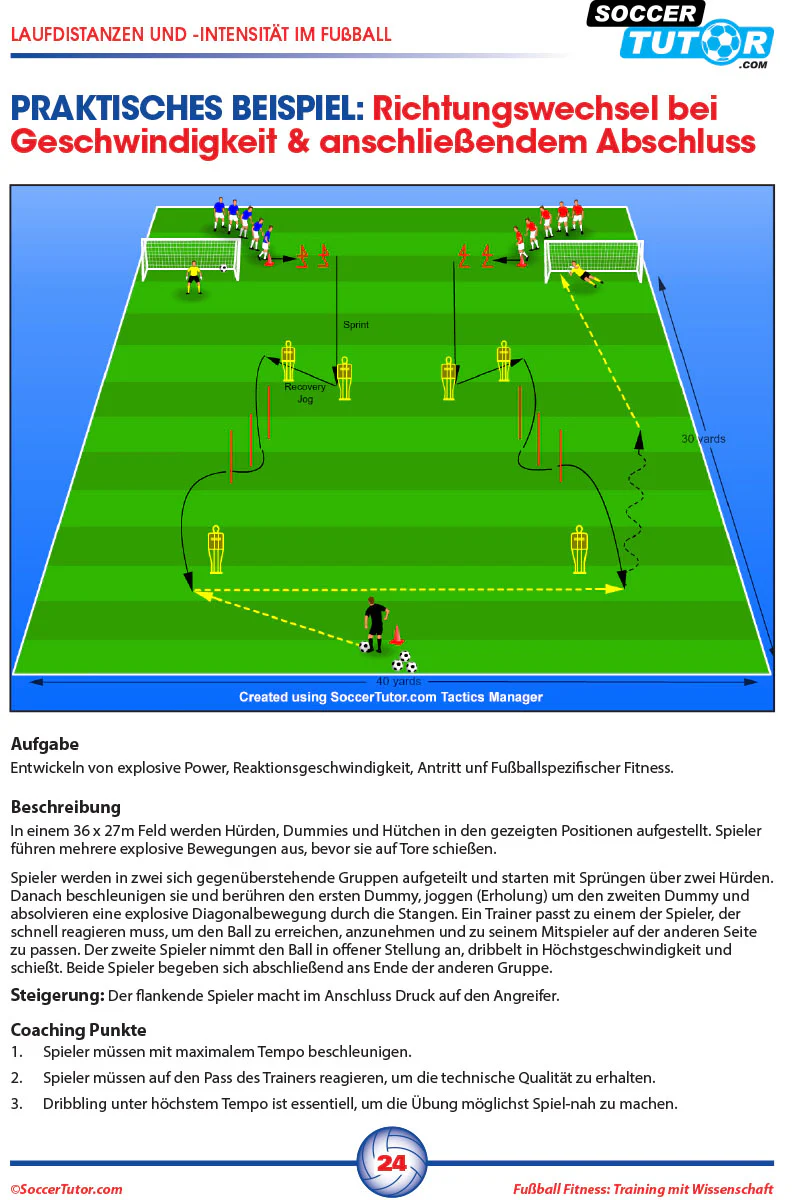 LAUFDISTANZEN UND -INTENSITÄT IM FUßBALL

SOCCER TUTOR .COM

PRAKTISCHES BEISPIEL: Richtungswechsel bei Geschwindigkeit & anschließendem Abschluss

Sprint

Recovery Jog

30 yards

40 yards

Created using SoccerTutor.com Tactics Manager

Aufgabe

Entwickeln von explosive Power, Reaktionsgeschwindigkeit, Antritt unf Fußballspezifischer Fitness.

Beschreibung

In einem 36 x 27m Feld werden Hürden, Dummies und Hütchen in den gezeigten Positionen aufgestellt. Spieler führen mehrere explosive Bewegungen aus, bevor sie auf Tore schießen.

Spieler werden in zwei sich gegenüberstehende Gruppen aufgeteilt und starten mit Sprüngen über zwei Hürden. Danach beschleunigen sie und berühren den ersten Dummy, joggen (Erholung) um den zweiten Dummy und absolvieren eine explosive Diagonalbewegung durch die Stangen. Ein Trainer passt zu einem der Spieler, der schnell reagieren muss, um den Ball zu erreichen, anzunehmen und zu seinem Mitspieler auf der anderen Seite zu passen. Der zweite Spieler nimmt den Ball in offener Stellung an, dribbelt in Höchstgeschwindigkeit und schießt. Beide Spieler begeben sich abschließend ans Ende der anderen Gruppe.

Steigerung: Der flankende Spieler macht im Anschluss Druck auf den Angreifer.

Coaching Punkte
1. Spieler müssen mit maximalem Tempo beschleunigen.
2. Spieler müssen auf den Pass des Trainers reagieren, um die technische Qualität zu erhalten.
3. Dribbling unter höchstem Tempo ist essentiell, um die Übung möglichst Spiel-nah zu machen.

©SoccerTutor.com

24

Fußball Fitness: Training mit Wissenschaft